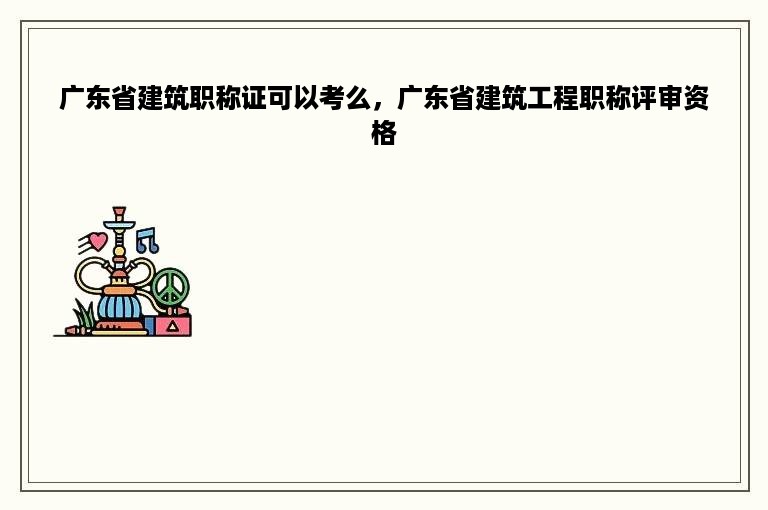 广东省建筑职称证可以考么，广东省建筑工程职称评审资格